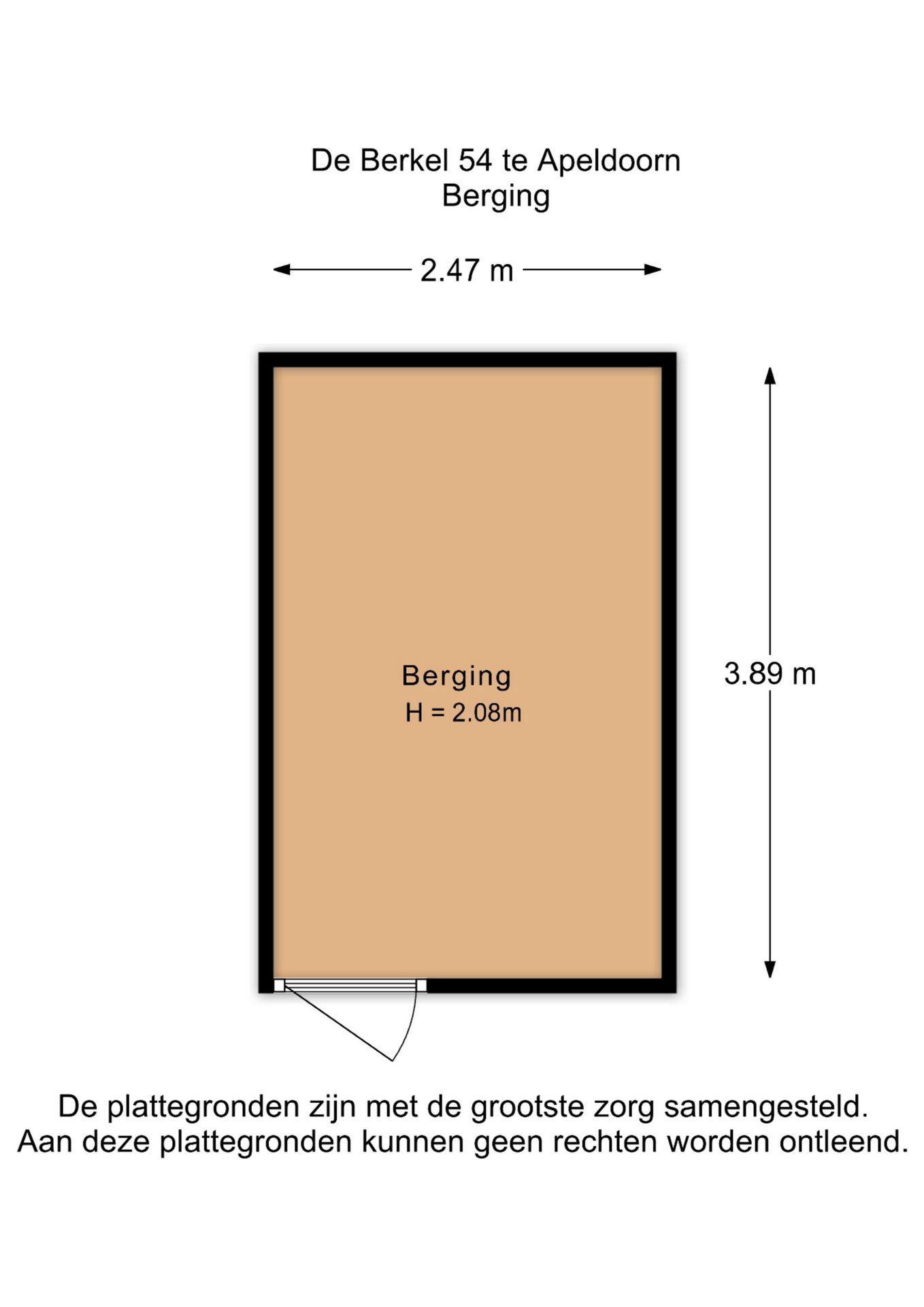 De Berkel 54 te Apeldoorn
Berging

2.47 m

Berging
H = 2.08m

3.89 m

De plattegronden zijn met de grootste zorg samengesteld.
Aan deze plattegronden kunnen geen rechten worden ontleend.